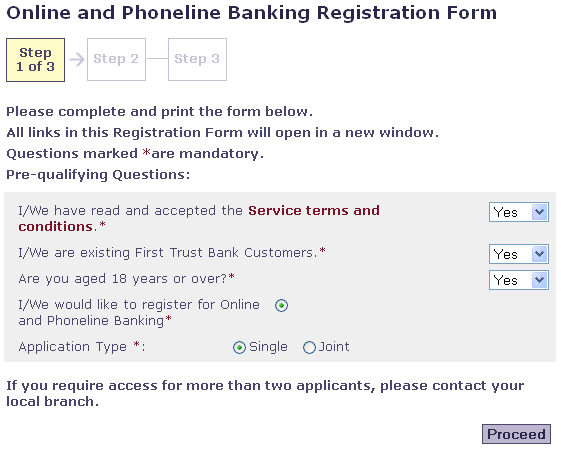 Online and Phoneline Banking Registration Form

Step 1 of 3
Step 2
Step 3

Please complete and print the form below.
All links in this Registration Form will open in a new window.
Questions marked *are mandatory.
Pre-qualifying Questions:

I/We have read and accepted the Service terms and conditions.* Yes

I/We are existing First Trust Bank Customers.* Yes

Are you aged 18 years or over?* Yes

I/We would like to register for Online and Phoneline Banking*

Application Type *: Single Joint

If you require access for more than two applicants, please contact your local branch.

Proceed